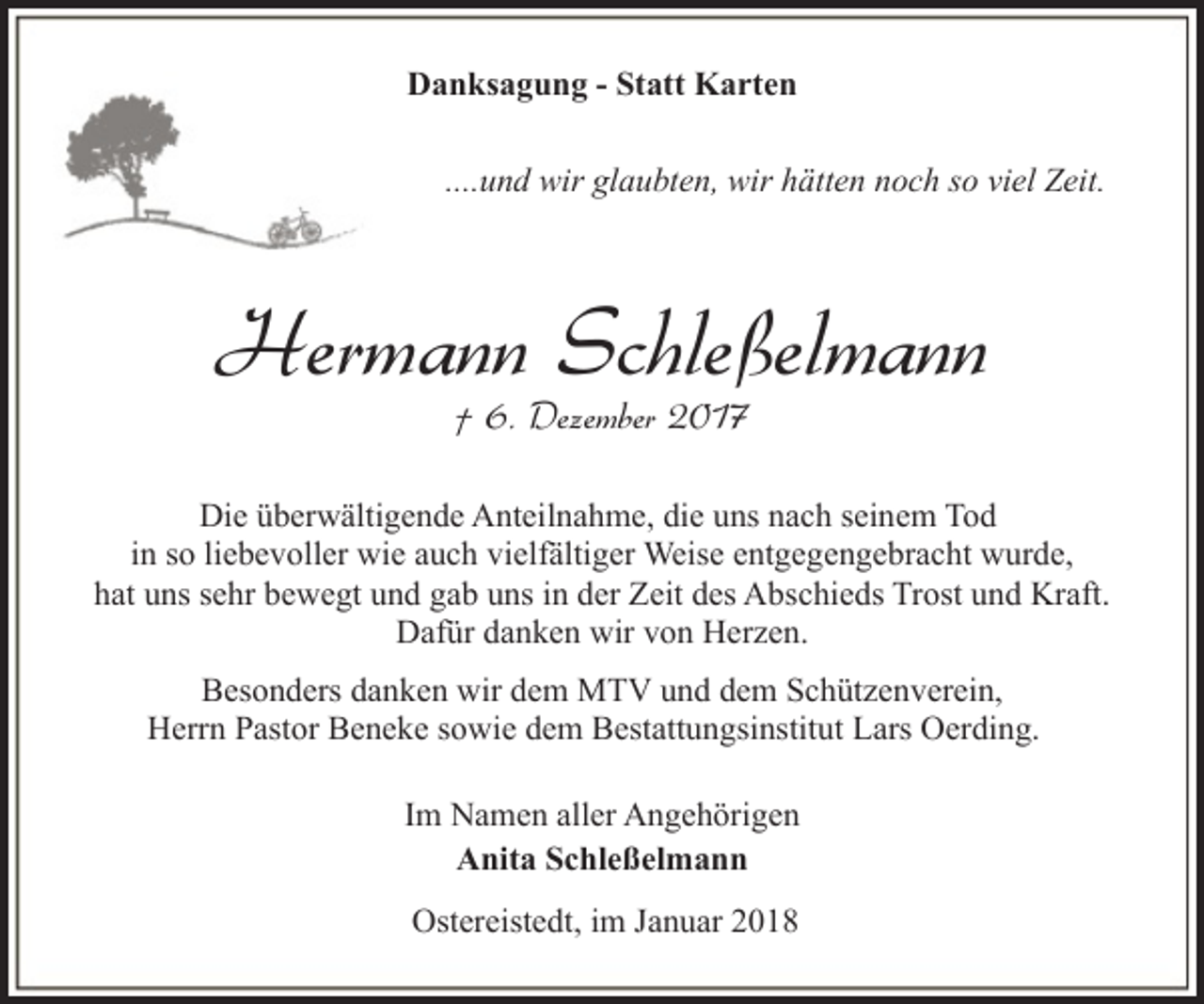 Danksagung - Statt Karten

....und wir glaubten, wir hätten noch so viel Zeit.

Hermann Schleßelmann

† 6. Dezember 2017

Die überwältigende Anteilnahme, die uns nach seinem Tod in so liebevoller wie auch vielfältiger Weise entgegengebracht wurde, hat uns sehr bewegt und gab uns in der Zeit des Abschieds Trost und Kraft. Dafür danken wir von Herzen.

Besonders danken wir dem MTV und dem Schützenverein, Herrn Pastor Beneke sowie dem Bestattungsinstitut Lars Oerding.

Im Namen aller Angehörigen
Anita Schleßelmann

Ostereistedt, im Januar 2018